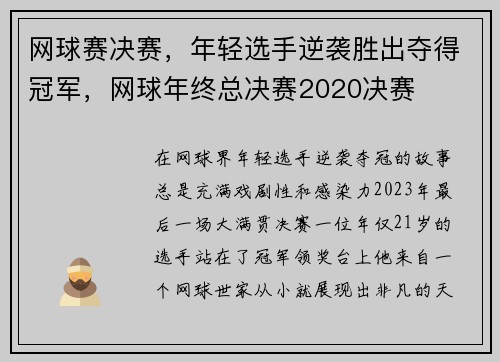 网球赛决赛，年轻选手逆袭胜出夺得冠军，网球年终总决赛2020决赛

在网球界年轻选手逆袭夺冠的故事总是充满戏剧性和感染力2023年最后一场大满贯决赛一位年仅21岁的选手站在了冠军领奖台上他来自一个网球世家从小就展现出非凡的天